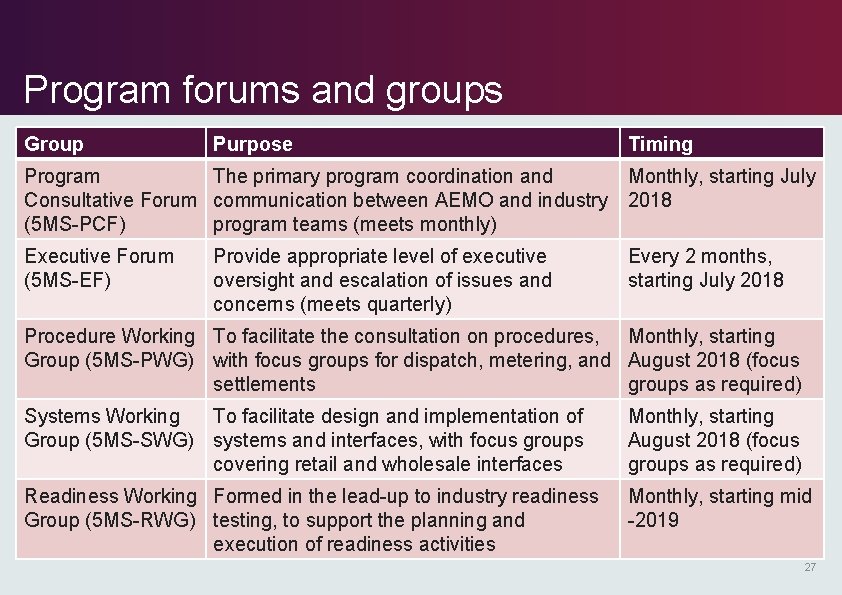 Program forums and groups

| Group | Purpose | Timing |
|---|---|---|
| Program Consultative Forum (5MS-PCF) | The primary program coordination and communication between AEMO and industry program teams (meets monthly) | Monthly, starting July 2018 |
| Executive Forum (5MS-EF) | Provide appropriate level of executive oversight and escalation of issues and concerns (meets quarterly) | Every 2 months, starting July 2018 |
| Procedure Working Group (5MS-PWG) | To facilitate the consultation on procedures, with focus groups for dispatch, metering, and settlements | Monthly, starting August 2018 (focus groups as required) |
| Systems Working Group (5MS-SWG) | To facilitate design and implementation of systems and interfaces, with focus groups covering retail and wholesale interfaces | Monthly, starting August 2018 (focus groups as required) |
| Readiness Working Group (5MS-RWG) | Formed in the lead-up to industry readiness testing, to support the planning and execution of readiness activities | Monthly, starting mid -2019 |

27